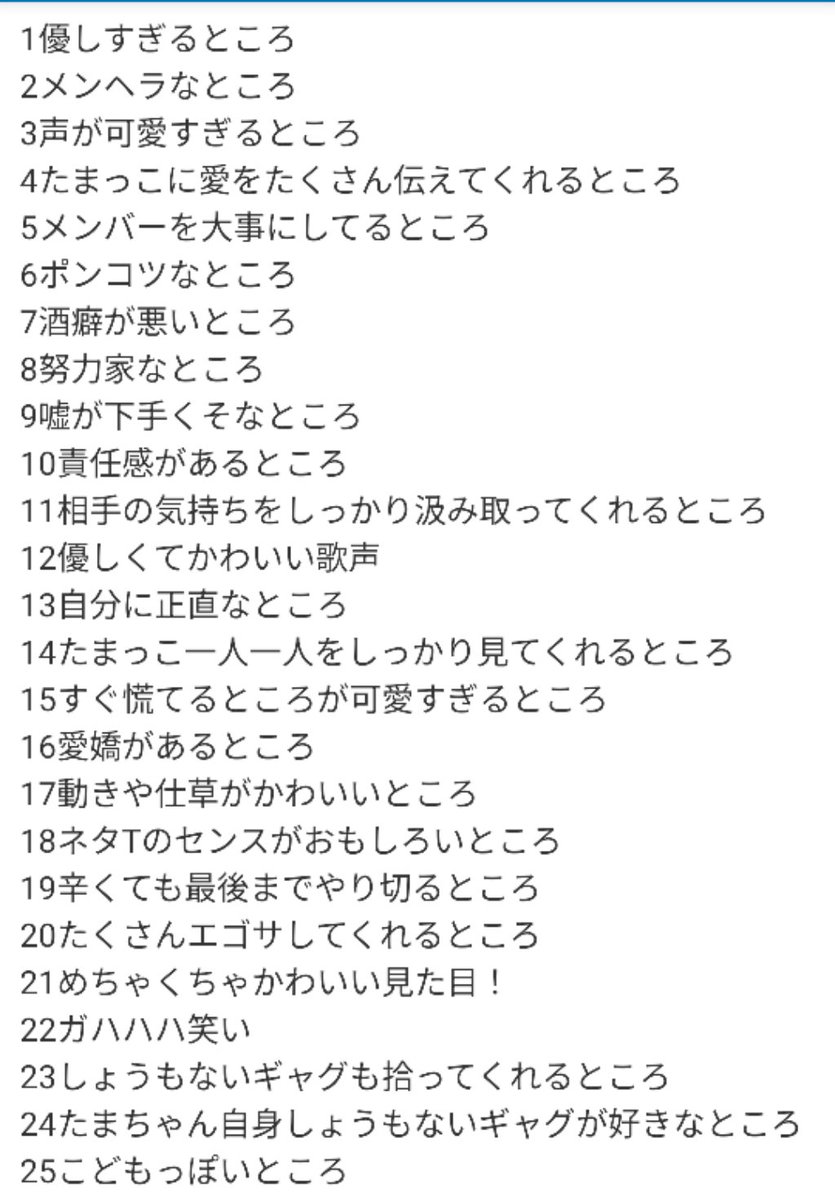 1優しすぎるところ
2メンヘラなところ
3声が可愛すぎるところ
4たまっこに愛をたくさん伝えてくれるところ
5メンバーを大事にしてるところ
6ポンコツなところ
7酒癖が悪いところ
8努力家なところ
9嘘が下手くそなところ
10責任感があるところ
11相手の気持ちをしっかり汲み取ってくれるところ
12優しくてかわいい歌声
13自分に正直なところ
14たまっこ一人一人をしっかり見てくれるところ
15すぐ慌てるところが可愛すぎるところ
16愛嬌があるところ
17動きや仕草がかわいいところ
18ネタTのセンスがおもしろいところ
19辛くても最後までやり切るところ
20たくさんエゴサしてくれるところ
21めちゃくちゃかわいい見た目！
22ガハハハ笑い
23しょうもないギャグも拾ってくれるところ
24たまちゃん自身しょうもないギャグが好きなところ
25こどもっぽいところ